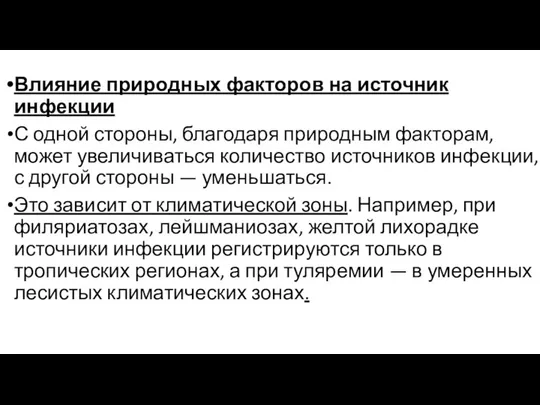 •Влияние природных факторов на источник инфекции

•С одной стороны, благодаря природным факторам, может увеличиваться количество источников инфекции, с другой стороны — уменьшаться.

•Это зависит от климатической зоны. Например, при филяриатозах, лейшманиозах, желтой лихорадке источники инфекции регистрируются только в тропических регионах, а при туляремии — в умеренных лесистых климатических зонах.